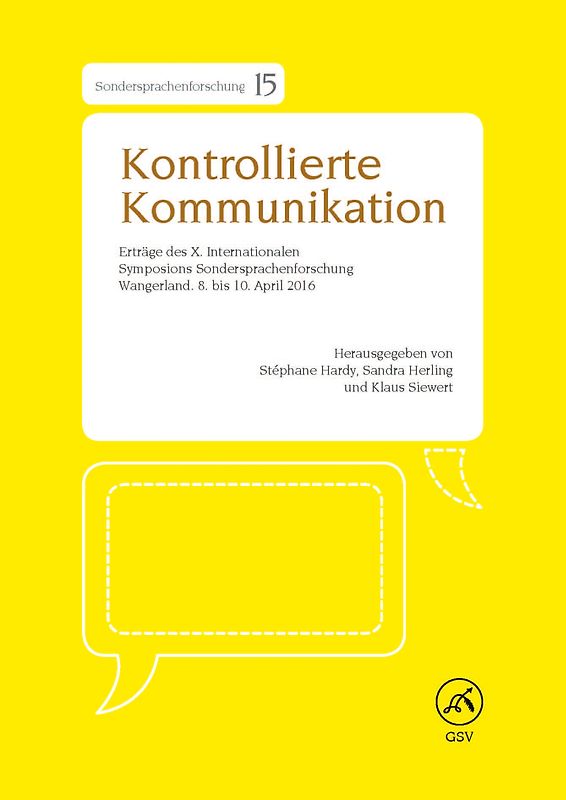 Sondersprachenforschung 15

Kontrollierte Kommunikation

Erträge des X. Internationalen Symposions Sondersprachenforschung Wangerland. 8. bis 10. April 2016

Herausgegeben von Stéphane Hardy, Sandra Herling und Klaus Siewert

GSV